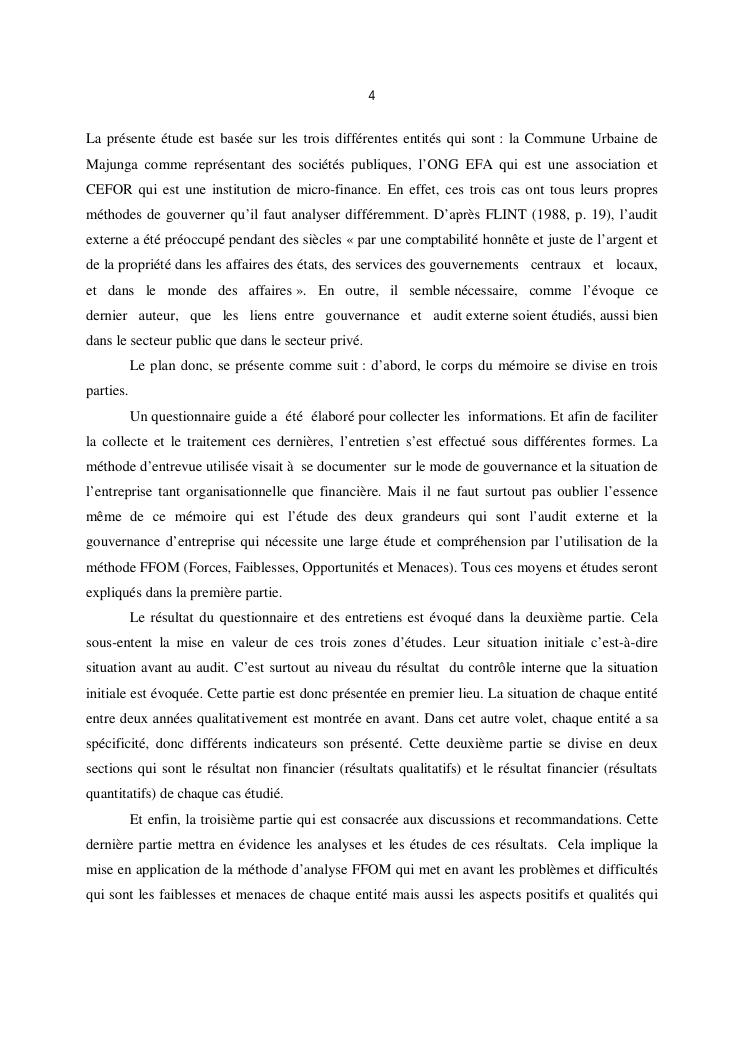 4

La présente étude est basée sur les trois différentes entités qui sont : la Commune Urbaine de Majunga comme représentant des sociétés publiques, l'ONG EFA qui est une association et CEFOR qui est une institution de micro-finance. En effet, ces trois cas ont tous leurs propres méthodes de gouverner qu'il faut analyser différemment. D'après FLINT (1988, p. 19), l'audit externe a été préoccupé pendant des siècles « par une comptabilité honnête et juste de l'argent et de la propriété dans les affaires des états, des services des gouvernements centraux et locaux, et dans le monde des affaires ». En outre, il semble nécessaire, comme l'évoque ce dernier auteur, que les liens entre gouvernance et audit externe soient étudiés, aussi bien dans le secteur public que dans le secteur privé.

Le plan donc, se présente comme suit : d'abord, le corps du mémoire se divise en trois parties.

Un questionnaire guide a été élaboré pour collecter les informations. Et afin de faciliter la collecte et le traitement ces dernières, l'entretien s'est effectué sous différentes formes. La méthode d'entrevue utilisée visait à se documenter sur le mode de gouvernance et la situation de l'entreprise tant organisationnelle que financière. Mais il ne faut surtout pas oublier l'essence même de ce mémoire qui est l'étude des deux grandeurs qui sont l'audit externe et la gouvernance d'entreprise qui nécessite une large étude et compréhension par l'utilisation de la méthode FFOM (Forces, Faiblesses, Opportunités et Menaces). Tous ces moyens et études seront expliqués dans la première partie.

Le résultat du questionnaire et des entretiens est évoqué dans la deuxième partie. Cela sous-entent la mise en valeur de ces trois zones d'études. Leur situation initiale c'est-à-dire situation avant au audit. C'est surtout au niveau du résultat du contrôle interne que la situation initiale est évoquée. Cette partie est donc présentée en premier lieu. La situation de chaque entité entre deux années qualitativement est montrée en avant. Dans cet autre volet, chaque entité a sa spécificité, donc différents indicateurs son présenté. Cette deuxième partie se divise en deux sections qui sont le résultat non financier (résultats qualitatifs) et le résultat financier (résultats quantitatifs) de chaque cas étudié.

Et enfin, la troisième partie qui est consacrée aux discussions et recommandations. Cette dernière partie mettra en évidence les analyses et les études de ces résultats. Cela implique la mise en application de la méthode d'analyse FFOM qui met en avant les problèmes et difficultés qui sont les faiblesses et menaces de chaque entité mais aussi les aspects positifs et qualités qui